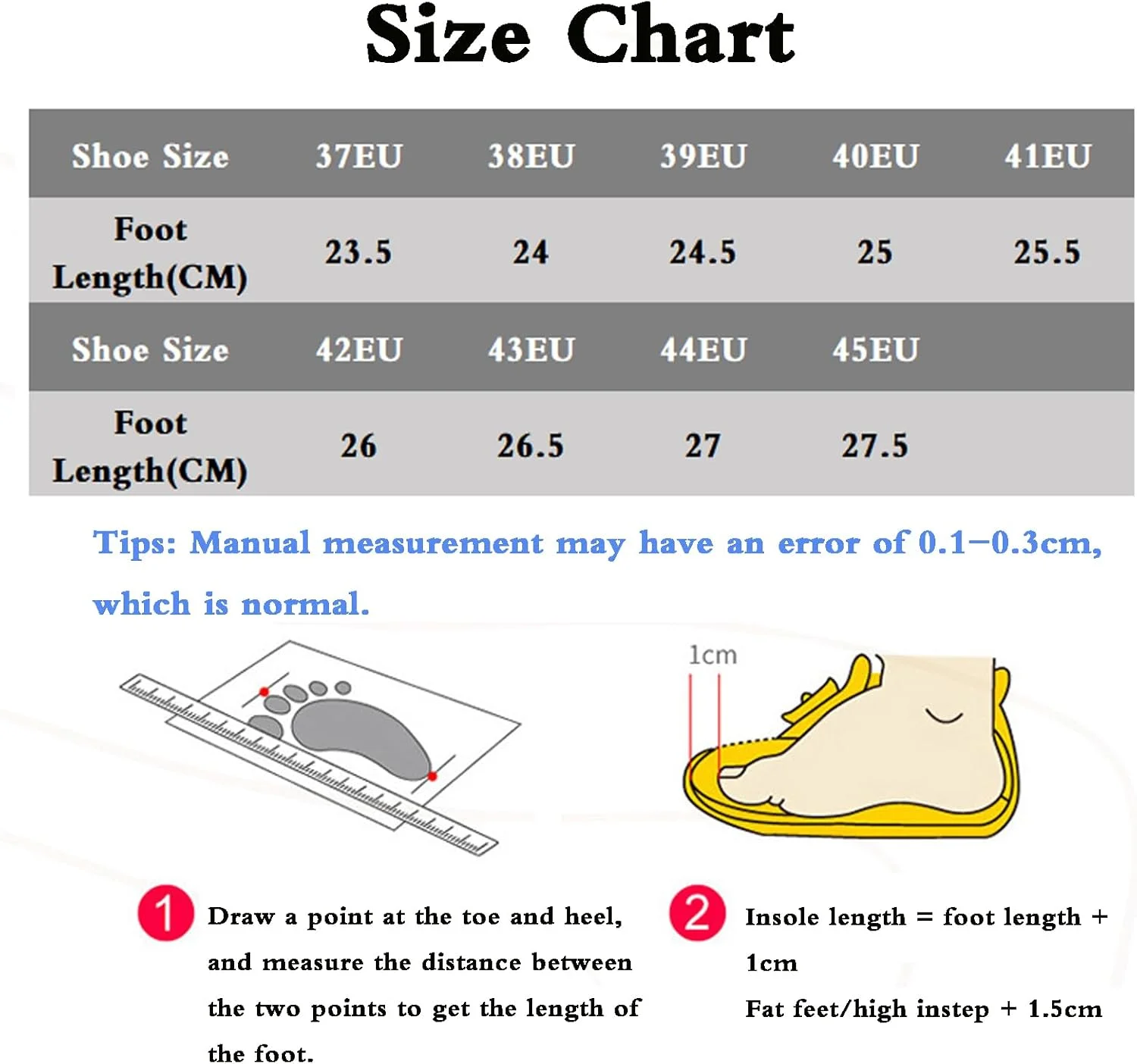 Size Chart

| Shoe Size | 37EU | 38EU | 39EU | 40EU | 41EU |
|---|---|---|---|---|---|
| Foot Length(CM) | 23.5 | 24 | 24.5 | 25 | 25.5 |
| Shoe Size | 42EU | 43EU | 44EU | 45EU | |
| Foot Length(CM) | 26 | 26.5 | 27 | 27.5 | |

Tips: Manual measurement may have an error of 0.1-0.3cm, which is normal.

1cm

1 Draw a point at the toe and heel, and measure the distance between the two points to get the length of the foot.

2 Insole length = foot length + 1cm
Fat feet/high instep + 1.5cm